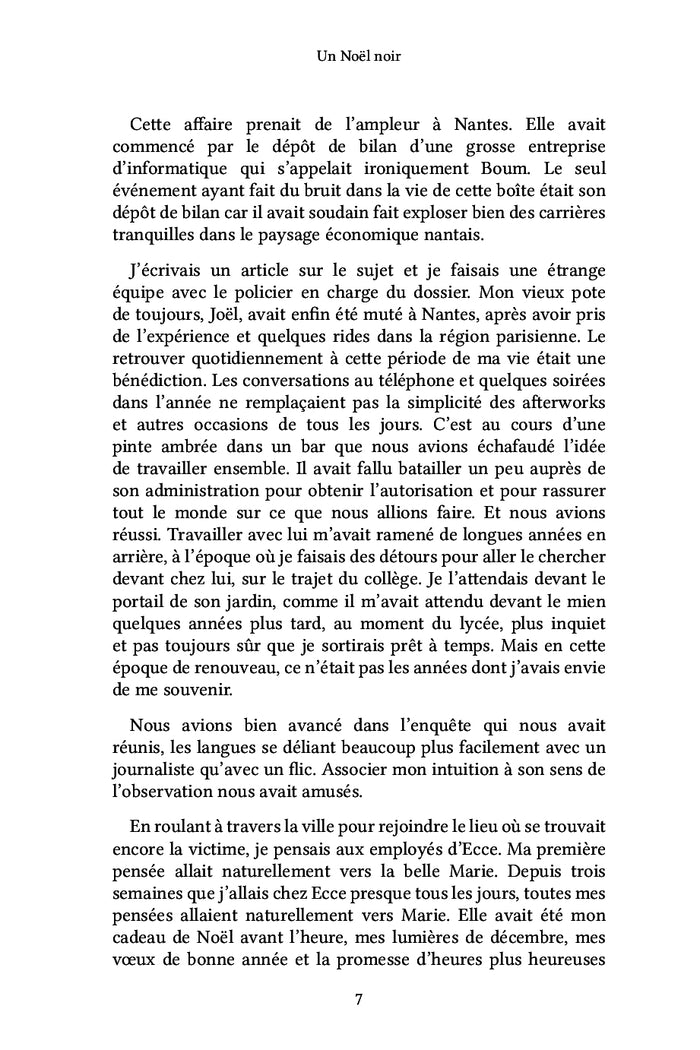 Un Noël noir

Cette affaire prenait de l'ampleur à Nantes. Elle avait commencé par le dépôt de bilan d'une grosse entreprise d'informatique qui s'appelait ironiquement Boum. Le seul événement ayant fait du bruit dans la vie de cette boîte était son dépôt de bilan car il avait soudain fait exploser bien des carrières tranquilles dans le paysage économique nantais.

J'écrivais un article sur le sujet et je faisais une étrange équipe avec le policier en charge du dossier. Mon vieux pote de toujours, Joël, avait enfin été muté à Nantes, après avoir pris de l'expérience et quelques rides dans la région parisienne. Le retrouver quotidiennement à cette période de ma vie était une bénédiction. Les conversations au téléphone et quelques soirées dans l'année ne remplaçaient pas la simplicité des afterworks et autres occasions de tous les jours. C'est au cours d'une pinte ambrée dans un bar que nous avions échafaudé l'idée de travailler ensemble. Il avait fallu batailler un peu auprès de son administration pour obtenir l'autorisation et pour rassurer tout le monde sur ce que nous allions faire. Et nous avions réussi. Travailler avec lui m'avait ramené de longues années en arrière, à l'époque où je faisais des détours pour aller le chercher devant chez lui, sur le trajet du collège. Je l'attendais devant le portail de son jardin, comme il m'avait attendu devant le mien quelques années plus tard, au moment du lycée, plus inquiet et pas toujours sûr que je sortirais prêt à temps. Mais en cette époque de renouveau, ce n'était pas les années dont j'avais envie de me souvenir.

Nous avions bien avancé dans l'enquête qui nous avait réunis, les langues se déliant beaucoup plus facilement avec un journaliste qu'avec un flic. Associer mon intuition à son sens de l'observation nous avait amusés.

En roulant à travers la ville pour rejoindre le lieu où se trouvait encore la victime, je pensais aux employés d'Ecce. Ma première pensée allait naturellement vers la belle Marie. Depuis trois semaines que j'allais chez Ecce presque tous les jours, toutes mes pensées allaient naturellement vers Marie. Elle avait été mon cadeau de Noël avant l'heure, mes lumières de décembre, mes vœux de bonne année et la promesse d'heures plus heureuses

7